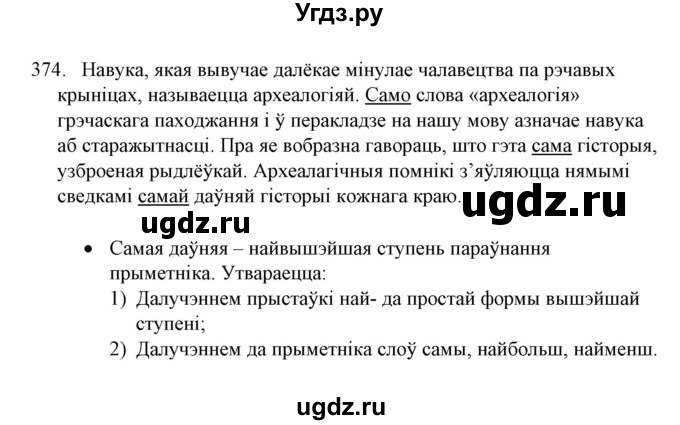 Угдз.ру

374. Навука, якая вывучае далёкае мінулае чалавецтва па рэчавых крыніцах, называецца археалогіяй. Само слова «археалогія» грэчаскага паходжання і ў перакладзе на нашу мову азначае навука аб старажытнасці. Пра яе вобразна гавораць, што гэта сама гісторыя, узброеная рыдлёўкай. Археалагічныя помнікі з'яўляюцца нямымі сведкамі самай даўняй гісторыі кожнага краю.

ugdz.ru

ugdz.ru

• Самая даўняя – найвышэйшая ступень параўнання прыметніка. Утвараецца:
1) Далучэннем прыстаўкі най- да простай формы вышэйшай ступені;
2) Далучэннем да прыметніка слоў самы, найбольш, найменш.

ugdz.ru